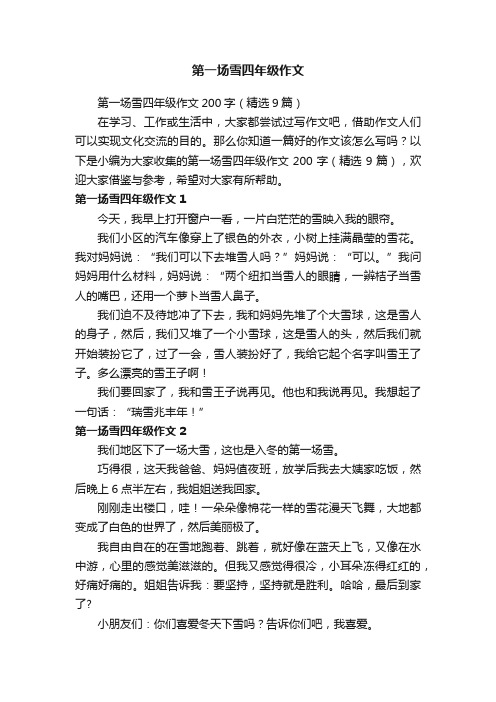 第一场雪四年级作文

第一场雪四年级作文 200 字（精选 9 篇）

在学习、工作或生活中，大家都尝试过写作文吧，借助作文人们可以实现文化交流的目的。那么你知道一篇好的作文该怎么写吗？以下是小编为大家收集的第一场雪四年级作文 200 字（精选 9 篇），欢迎大家借鉴与参考，希望对大家有所帮助。

第一场雪四年级作文 1

今天，我早上打开窗户一看，一片白茫茫的雪映入我的眼帘。

我们小区的汽车像穿上了银色的外衣，小树上挂满晶莹的雪花。我对妈妈说：“我们可以下去堆雪人吗？”妈妈说：“可以。”我问妈妈用什么材料，妈妈说：“两个纽扣当雪人的眼睛，一瓣桔子当雪人的嘴巴，还用一个萝卜当雪人鼻子。

我们迫不及待地冲了下去，我和妈妈先堆了个大雪球，这是雪人的身子，然后，我们又堆了一个小雪球，这是雪人的头，然后我们就开始装扮它了，过了一会，雪人装扮好了，我给它起个名字叫雪王了子。多么漂亮的雪王子啊！

我们要回家了，我和雪王子说再见。他也和我说再见。我想起了一句话：“瑞雪兆丰年！”

第一场雪四年级作文 2

我们地区下了一场大雪，这也是入冬的第一场雪。

巧得很，这天我爸爸、妈妈值夜班，放学后我去大姨家吃饭，然后晚上 6 点半左右，我姐姐送我回家。

刚刚走出楼口，哇！一朵朵像棉花一样的雪花漫天飞舞，大地都变成了白色的世界了，然后美丽极了。

我自由自在的在雪地跑着、跳着，就好像在蓝天上飞，又像在水中游，心里的感觉美滋滋的。但我又感觉得很冷，小耳朵冻得红红的，好痛好痛的。姐姐告诉我：要坚持，坚持就是胜利。哈哈，最后到家了?

小朋友们：你们喜爱冬天下雪吗？告诉你们吧，我喜爱。